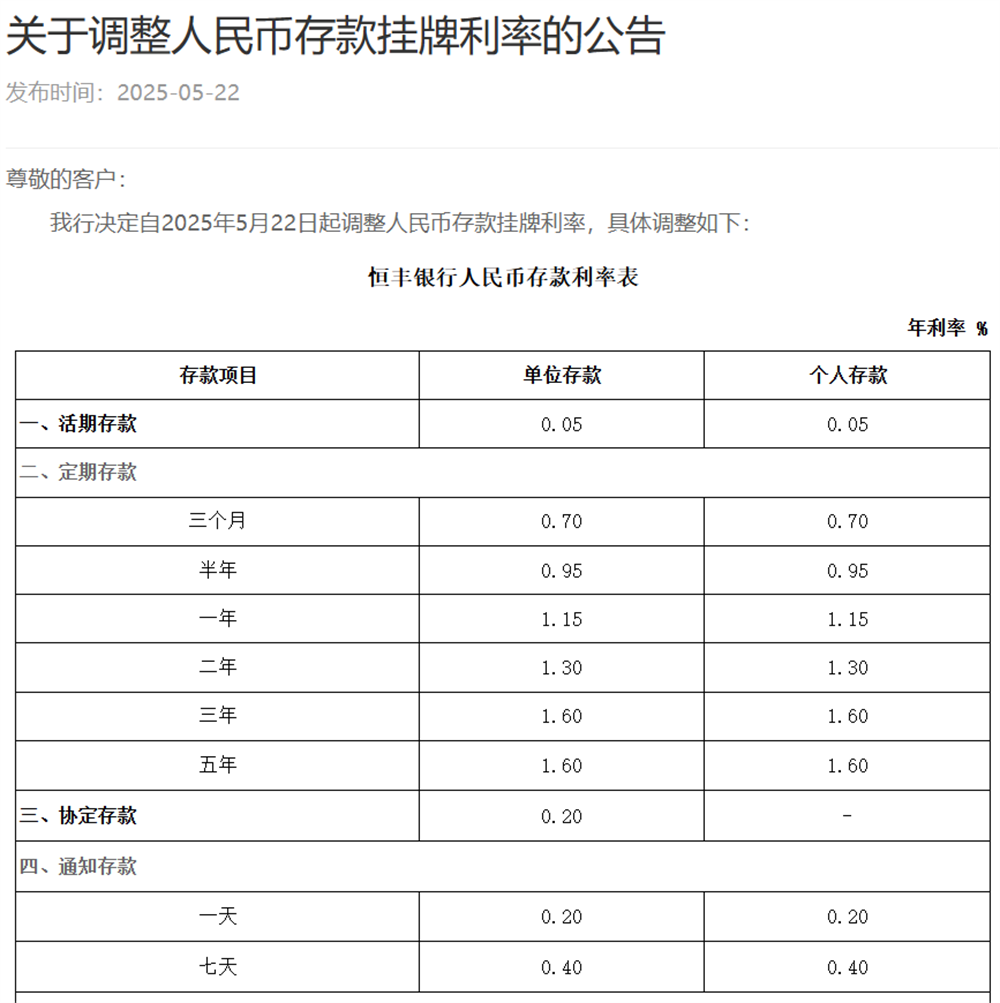 关于调整人民币存款挂牌利率的公告

发布时间：2025-05-22

尊敬的客户：

我行决定自2025年5月22日起调整人民币存款挂牌利率，具体调整如下：

恒丰银行人民币存款利率表

年利率 %

| 存款项目 | 单位存款 | 个人存款 |
|---|---|---|
| 一、活期存款 | 0.05 | 0.05 |
| 二、定期存款 | | |
| 三个月 | 0.70 | 0.70 |
| 半年 | 0.95 | 0.95 |
| 一年 | 1.15 | 1.15 |
| 二年 | 1.30 | 1.30 |
| 三年 | 1.60 | 1.60 |
| 五年 | 1.60 | 1.60 |
| 三、协定存款 | 0.20 | - |
| 四、通知存款 | | |
| 一天 | 0.20 | 0.20 |
| 七天 | 0.40 | 0.40 |